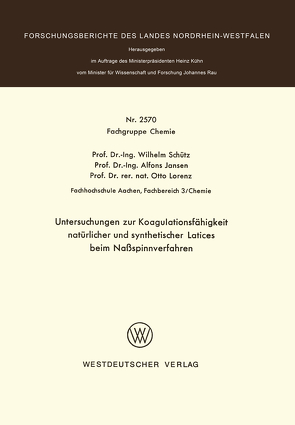 FORSCHUNGSBERICHTE DES LANDES NORDRHEIN-WESTFALEN

Herausgegeben

im Auftrage des Ministerpräsidenten Heinz Kühn

vom Minister für Wissenschaft und Forschung Johannes Rau

Nr. 2570

Fachgruppe Chemie

Prof. Dr.-Ing. Wilhelm Schütz
Prof. Dr.-Ing. Alfons Jansen
Prof. Dr. rer. nat. Otto Lorenz

Fachhochschule Aachen, Fachbereich 3/Chemie

Untersuchungen zur Koagulationsfähigkeit natürlicher und synthetischer Latices beim Naßspinnverfahren

W

WESTDEUTSCHER VERLAG